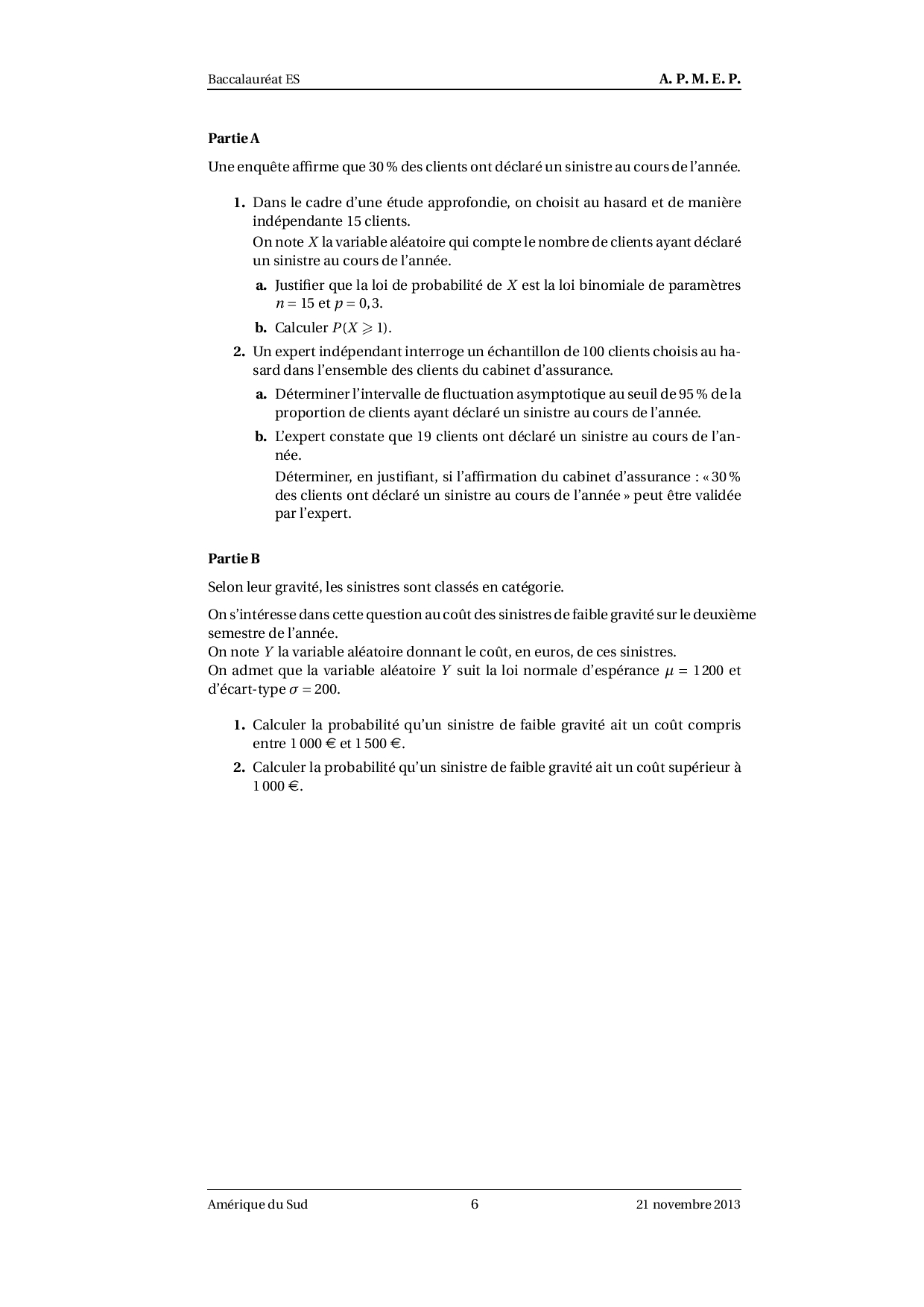 Baccalauréat ES A. P. M. E. P.

**Partie A**

Une enquête affirme que 30 % des clients ont déclaré un sinistre au cours de l'année.

1. Dans le cadre d'une étude approfondie, on choisit au hasard et de manière indépendante 15 clients.
On note $X$ la variable aléatoire qui compte le nombre de clients ayant déclaré un sinistre au cours de l'année.

a. Justifier que la loi de probabilité de $X$ est la loi binomiale de paramètres $n = 15$ et $p = 0,3$.

b. Calculer $P(X \geqslant 1)$.

2. Un expert indépendant interroge un échantillon de 100 clients choisis au hasard dans l'ensemble des clients du cabinet d'assurance.

a. Déterminer l'intervalle de fluctuation asymptotique au seuil de 95 % de la proportion de clients ayant déclaré un sinistre au cours de l'année.

b. L'expert constate que 19 clients ont déclaré un sinistre au cours de l'année.
Déterminer, en justifiant, si l'affirmation du cabinet d'assurance : « 30 % des clients ont déclaré un sinistre au cours de l'année » peut être validée par l'expert.

**Partie B**

Selon leur gravité, les sinistres sont classés en catégorie.

On s'intéresse dans cette question au coût des sinistres de faible gravité sur le deuxième semestre de l'année.
On note $Y$ la variable aléatoire donnant le coût, en euros, de ces sinistres.
On admet que la variable aléatoire $Y$ suit la loi normale d'espérance $\mu = 1200$ et d'écart-type $\sigma = 200$.

1. Calculer la probabilité qu'un sinistre de faible gravité ait un coût compris entre 1 000 € et 1 500 €.

2. Calculer la probabilité qu'un sinistre de faible gravité ait un coût supérieur à 1 000 €.

Amérique du Sud 6 21 novembre 2013